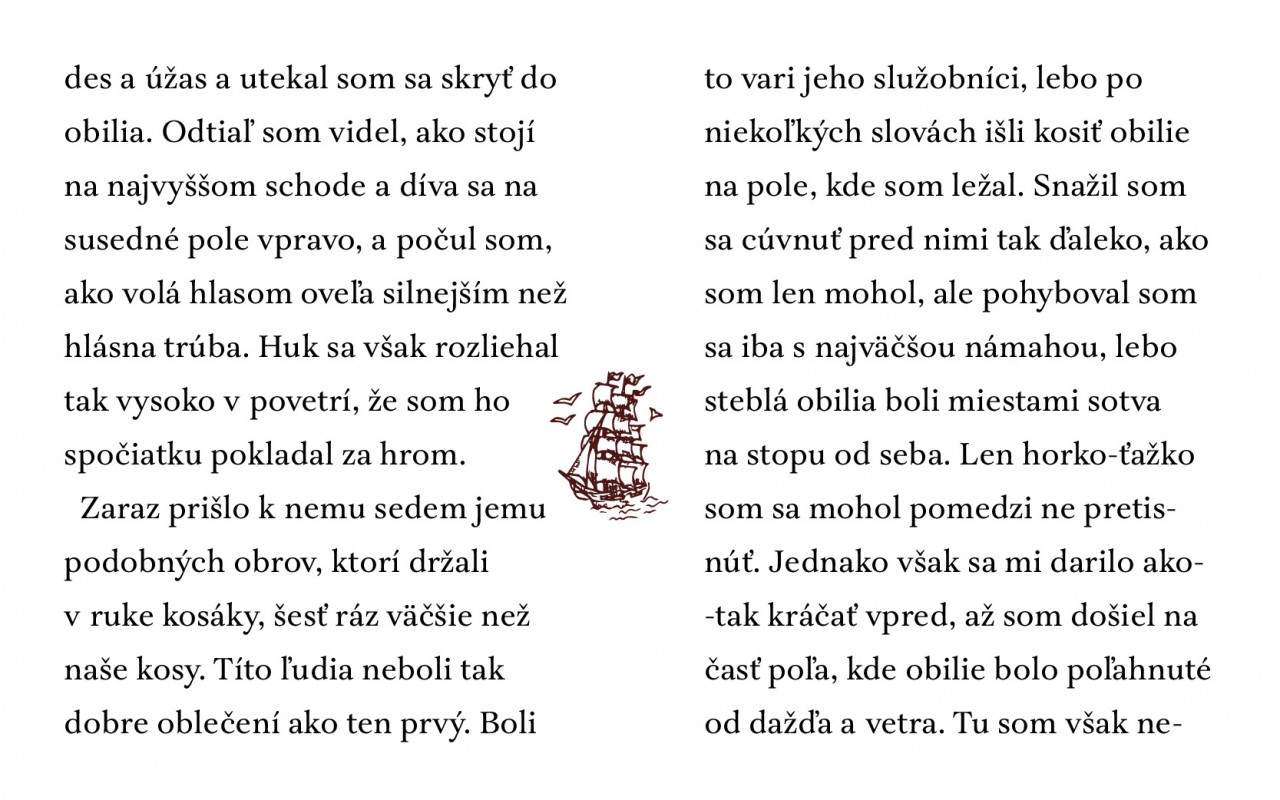 des a úžas a utekal som sa skryť do obilia. Odtiaľ som videl, ako stojí na najvyššom schode a díva sa na susedné pole vpravo, a počul som, ako volá hlasom oveľa silnejším než hlásna trúba. Huk sa však rozliehal tak vysoko v povetrí, že som ho spočiatku pokladal za hrom.

Zaraz prišlo k nemu sedem jemu podobných obrov, ktorí držali v ruke kosáky, šesť ráz väčšie než naše kosy. Títo ľudia neboli tak dobre oblečení ako ten prvý. Boli

to vari jeho služobníci, lebo po niekoľkých slovách išli kosiť obilie na pole, kde som ležal. Snažil som sa cúvnuť pred nimi tak ďaleko, ako som len mohol, ale pohyboval som sa iba s najväčšou námahou, lebo steblá obilia boli miestami sotva na stopu od seba. Len horko-ťažko som sa mohol pomedzi ne pretisnúť. Jednako však sa mi darilo ako-tak kráčať vpred, až som došiel na časť poľa, kde obilie bolo poľahnuté od dažďa a vetra. Tu som však ne-